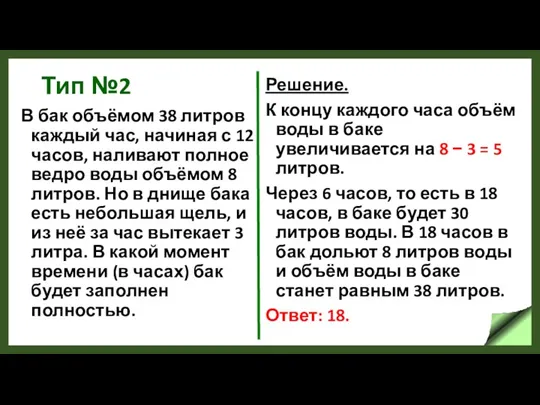 Тип №2

В бак объёмом 38 литров каждый час, начиная с 12 часов, наливают полное ведро воды объёмом 8 литров. Но в днище бака есть небольшая щель, и из неё за час вытекает 3 литра. В какой момент времени (в часах) бак будет заполнен полностью.

Решение.

К концу каждого часа объём воды в баке увеличивается на $8 - 3 = 5$ литров.

Через 6 часов, то есть в 18 часов, в баке будет 30 литров воды. В 18 часов в бак дольют 8 литров воды и объём воды в баке станет равным 38 литров.

Ответ: 18.